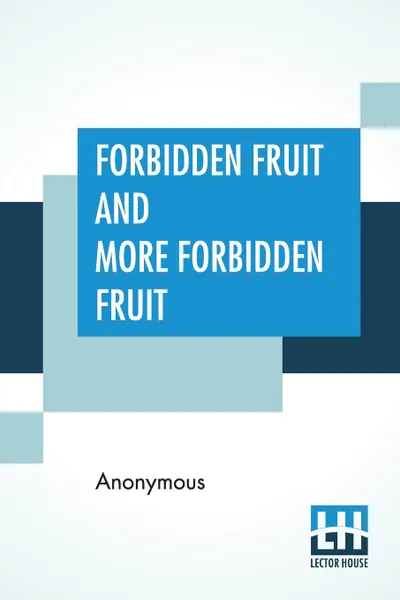 FORBIDDEN FRUIT AND MORE FORBIDDEN FRUIT

Anonymous

LH
LECTOR HOUSE